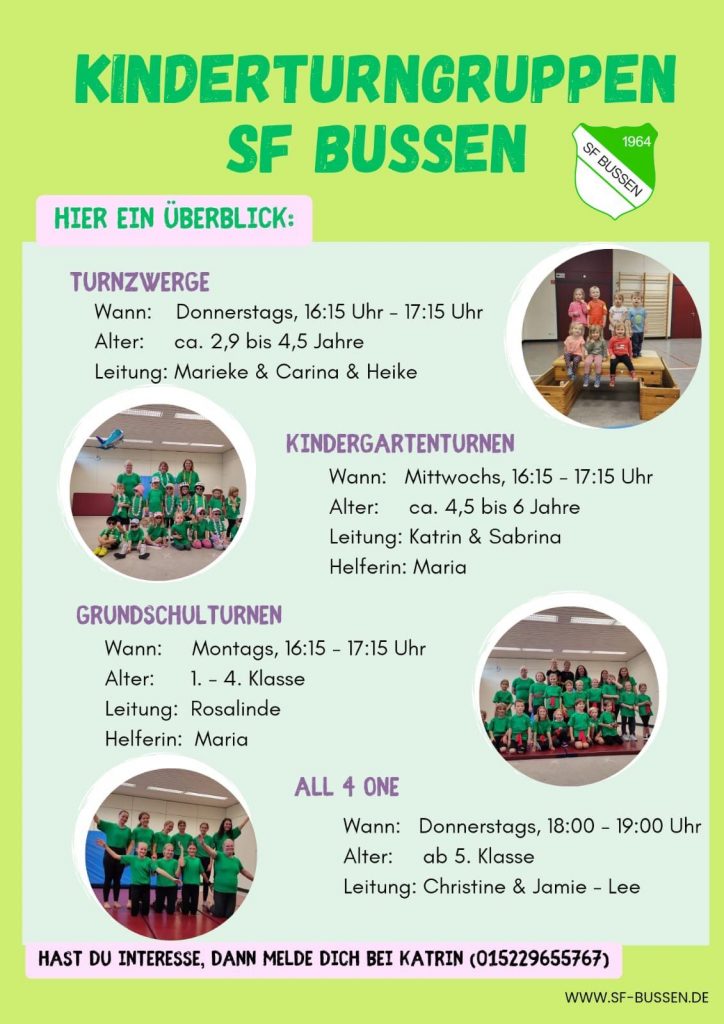 KINDERTURNGRUPPEN
SF BUSSEN

SF BUSSEN 1964

HIER EIN ÜBERBLICK:

TURNZWERGE
Wann: Donnerstags, 16:15 Uhr - 17:15 Uhr
Alter: ca. 2,9 bis 4,5 Jahre
Leitung: Marieke & Carina & Heike

KINDERGARTENTURNEN
Wann: Mittwochs, 16:15 - 17:15 Uhr
Alter: ca. 4,5 bis 6 Jahre
Leitung: Katrin & Sabrina
Helferin: Maria

GRUNDSCHULTURNEN
Wann: Montags, 16:15 - 17:15 Uhr
Alter: 1. - 4. Klasse
Leitung: Rosalinde
Helferin: Maria

ALL 4 ONE
Wann: Donnerstags, 18:00 - 19:00 Uhr
Alter: ab 5. Klasse
Leitung: Christine & Jamie - Lee

HAST DU INTERESSE, DANN MELDE DICH BEI KATRIN (015229655767)

WWW.SF-BUSSEN.DE